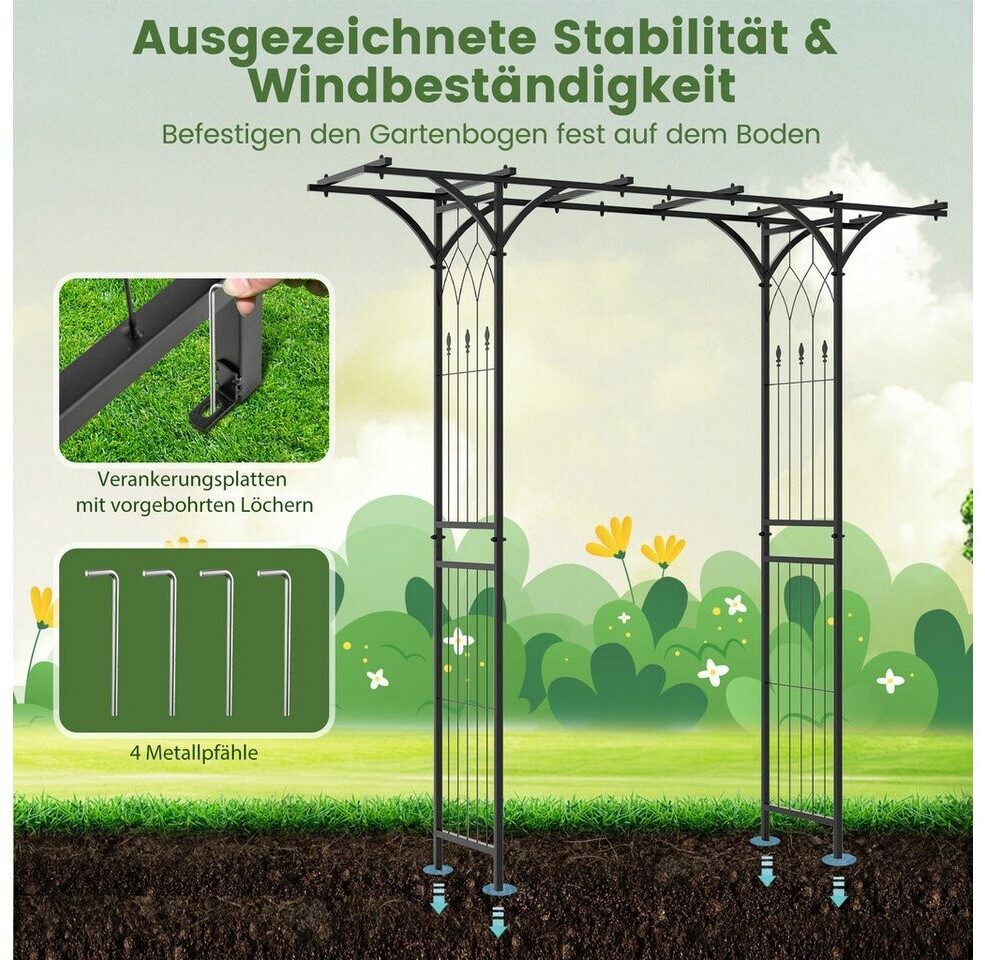 Ausgezeichnete Stabilität & Windbeständigkeit

Befestigen den Gartenbogen fest auf dem Boden

Verankerungsplatten
mit vorgebohrten Löchern

4 Metallpfähle